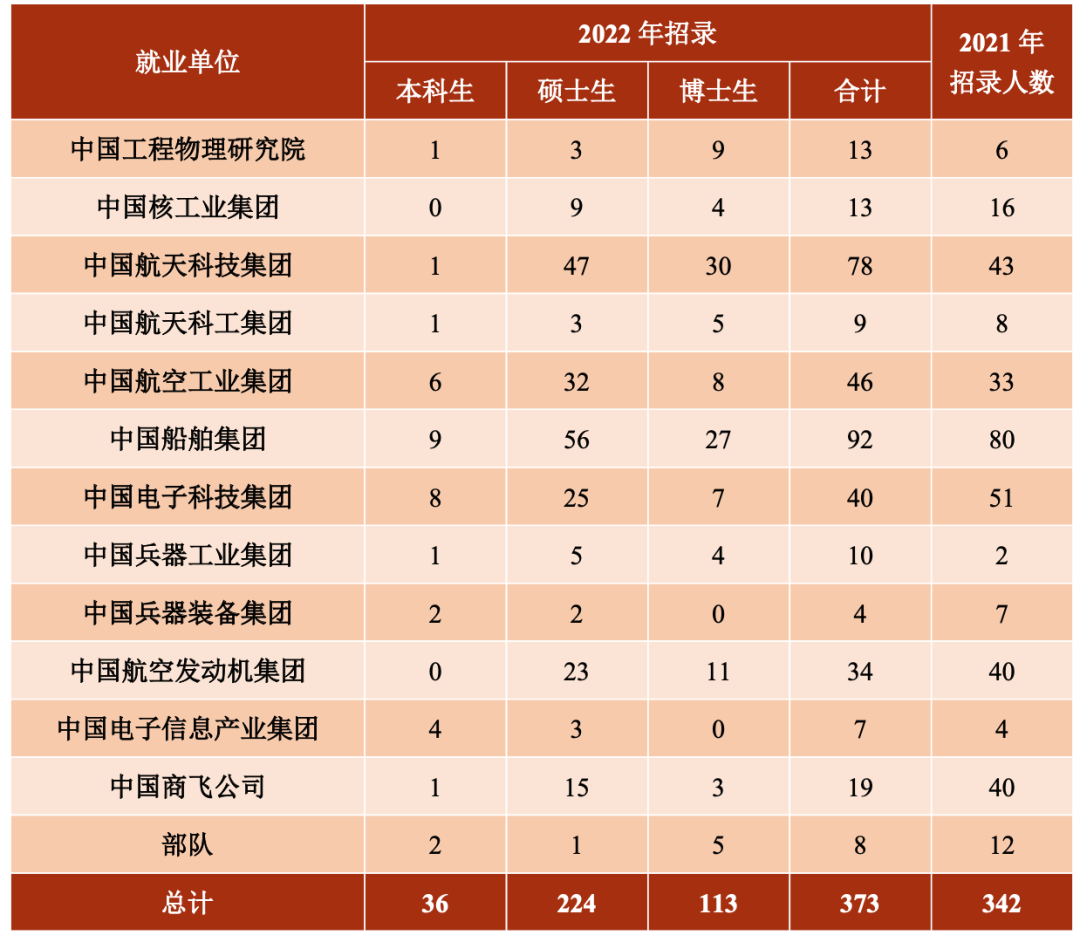 | 就业单位 | 2022 年招录 本科生 | 2022 年招录 硕士生 | 2022 年招录 博士生 | 2022 年招录 合计 | 2021 年招录人数 |
|---|---|---|---|---|---|
| 中国工程物理研究院 | 1 | 3 | 9 | 13 | 6 |
| 中国核工业集团 | 0 | 9 | 4 | 13 | 16 |
| 中国航天科技集团 | 1 | 47 | 30 | 78 | 43 |
| 中国航天科工集团 | 1 | 3 | 5 | 9 | 8 |
| 中国航空工业集团 | 6 | 32 | 8 | 46 | 33 |
| 中国船舶集团 | 9 | 56 | 27 | 92 | 80 |
| 中国电子科技集团 | 8 | 25 | 7 | 40 | 51 |
| 中国兵器工业集团 | 1 | 5 | 4 | 10 | 2 |
| 中国兵器装备集团 | 2 | 2 | 0 | 4 | 7 |
| 中国航空发动机集团 | 0 | 23 | 11 | 34 | 40 |
| 中国电子信息产业集团 | 4 | 3 | 0 | 7 | 4 |
| 中国商飞公司 | 1 | 15 | 3 | 19 | 40 |
| 部队 | 2 | 1 | 5 | 8 | 12 |
| 总计 | 36 | 224 | 113 | 373 | 342 |